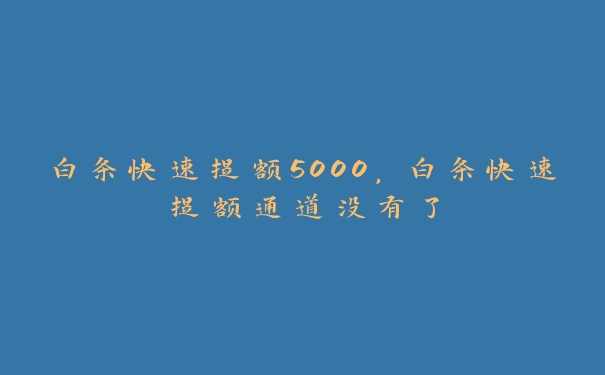 白条快速提额5000，白条快速提额通道没有了